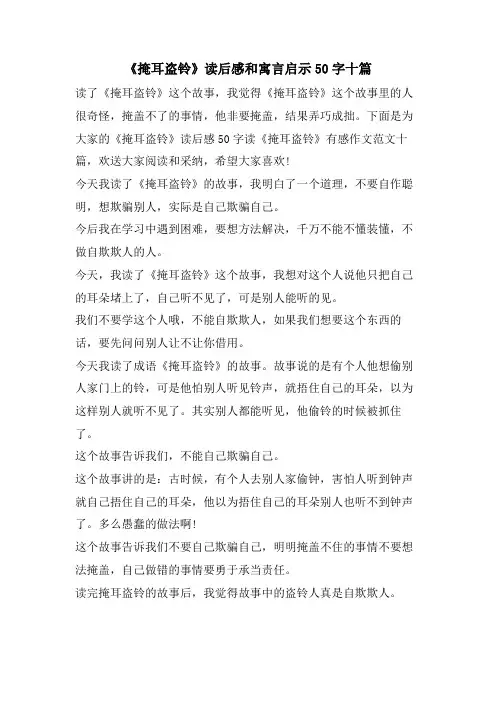 《掩耳盗铃》读后感和寓言启示50字十篇

读了《掩耳盗铃》这个故事，我觉得《掩耳盗铃》这个故事里的人很奇怪，掩盖不了的事情，他非要掩盖，结果弄巧成拙。下面是为大家的《掩耳盗铃》读后感50字读《掩耳盗铃》有感作文范文十篇，欢送大家阅读和采纳，希望大家喜欢!

今天我读了《掩耳盗铃》的故事，我明白了一个道理，不要自作聪明，想欺骗别人，实际是自己欺骗自己。

今后我在学习中遇到困难，要想方法解决，千万不能不懂装懂，不做自欺欺人的人。

今天，我读了《掩耳盗铃》这个故事，我想对这个人说他只把自己的耳朵堵上了，自己听不见了，可是别人能听的见。

我们不要学这个人哦，不能自欺欺人，如果我们想要这个东西的话，要先问问别人让不让你借用。

今天我读了成语《掩耳盗铃》的故事。故事说的是有个人他想偷别人家门上的铃，可是他怕别人听见铃声，就捂住自己的耳朵，以为这样别人就听不见了。其实别人都能听见，他偷铃的时候被抓住了。

这个故事告诉我们，不能自己欺骗自己。

这个故事讲的是：古时候，有个人去别人家偷钟，害怕人听到钟声就自己捂住自己的耳朵，他以为捂住自己的耳朵别人也听不到钟声了。多么愚蠢的做法啊!

这个故事告诉我们不要自己欺骗自己，明明掩盖不住的事情不要想法掩盖，自己做错的事情要勇于承当责任。

读完掩耳盗铃的故事后，我觉得故事中的盗铃人真是自欺欺人。